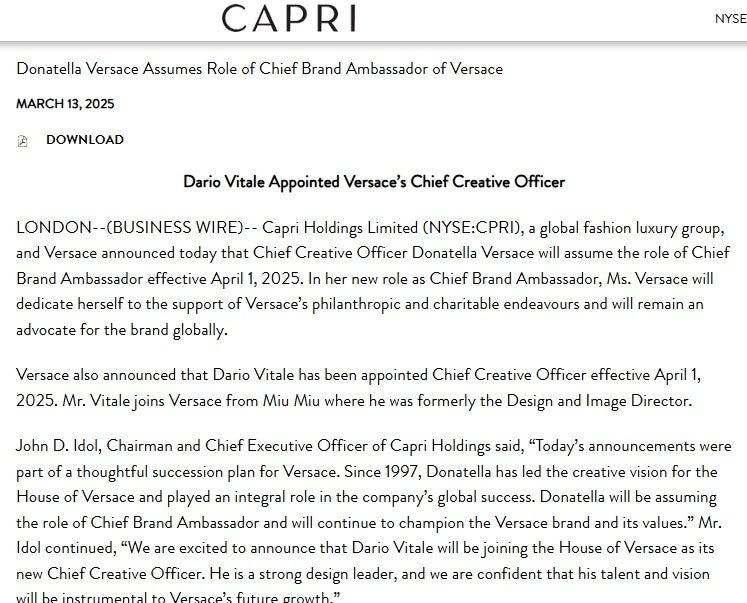 CAPRI

NYSE

Donatella Versace Assumes Role of Chief Brand Ambassador of Versace

MARCH 13, 2025

DOWNLOAD

Dario Vitale Appointed Versace's Chief Creative Officer

LONDON--(BUSINESS WIRE)-- Capri Holdings Limited (NYSE:CPRI), a global fashion luxury group, and Versace announced today that Chief Creative Officer Donatella Versace will assume the role of Chief Brand Ambassador effective April 1, 2025. In her new role as Chief Brand Ambassador, Ms. Versace will dedicate herself to the support of Versace's philanthropic and charitable endeavours and will remain an advocate for the brand globally.

Versace also announced that Dario Vitale has been appointed Chief Creative Officer effective April 1, 2025. Mr. Vitale joins Versace from Miu Miu where he was formerly the Design and Image Director.

John D. Idol, Chairman and Chief Executive Officer of Capri Holdings said, "Today's announcements were part of a thoughtful succession plan for Versace. Since 1997, Donatella has led the creative vision for the House of Versace and played an integral role in the company's global success. Donatella will be assuming the role of Chief Brand Ambassador and will continue to champion the Versace brand and its values." Mr. Idol continued, "We are excited to announce that Dario Vitale will be joining the House of Versace as its new Chief Creative Officer. He is a strong design leader, and we are confident that his talent and vision will be instrumental to Versace's future growth."